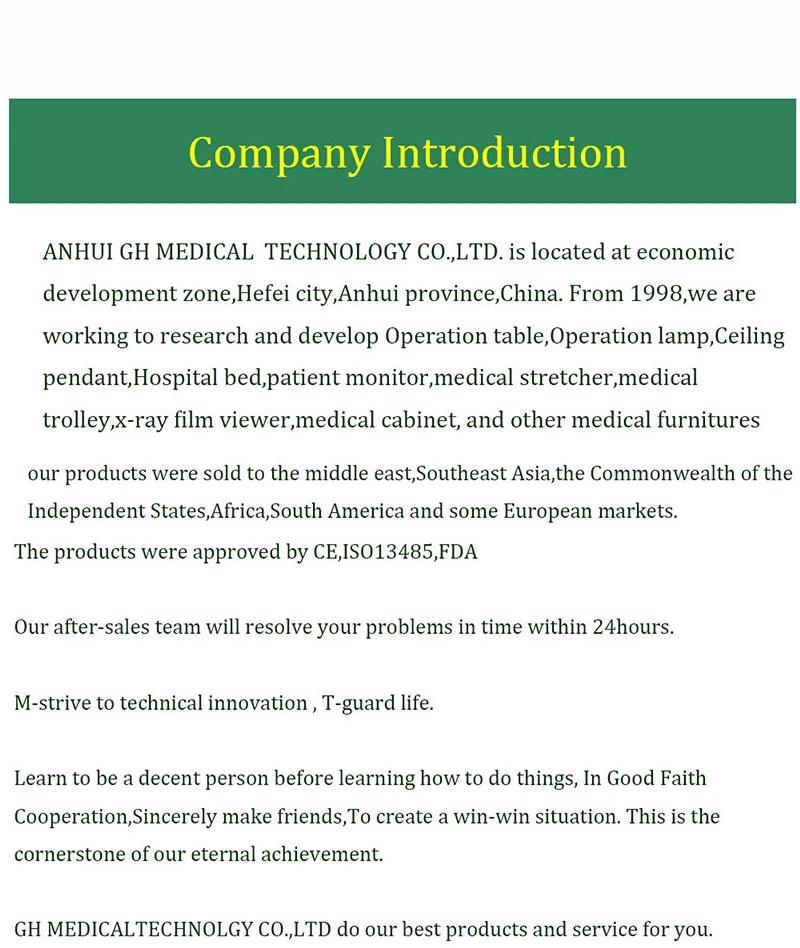 Company Introduction

ANHUI GH MEDICAL TECHNOLOGY CO.,LTD. is located at economic development zone,Hefei city,Anhui province,China. From 1998,we are working to research and develop Operation table,Operation lamp,Ceiling pendant,Hospital bed,patient monitor,medical stretcher,medical trolley,x-ray film viewer,medical cabinet, and other medical furnitures

our products were sold to the middle east,Southeast Asia,the Commonwealth of the Independent States,Africa,South America and some European markets.

The products were approved by CE,ISO13485,FDA

Our after-sales team will resolve your problems in time within 24hours.

M-strive to technical innovation , T-guard life.

Learn to be a decent person before learning how to do things, In Good Faith Cooperation,Sincerely make friends,To create a win-win situation. This is the cornerstone of our eternal achievement.

GH MEDICALTECHNOLGY CO.,LTD do our best products and service for you.